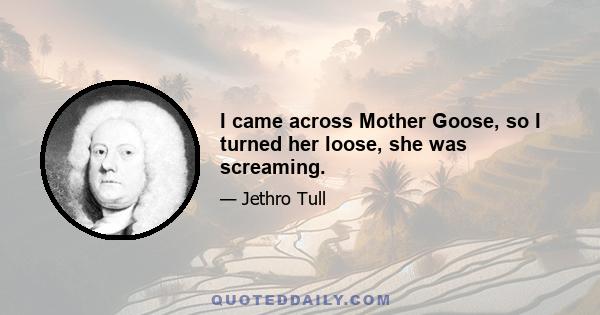 I came across Mother Goose, so I turned her loose, she was screaming.

— Jethro Tull

QUOTEDDAILY.COM